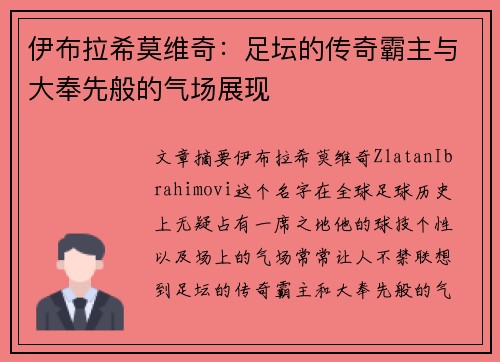 伊布拉希莫维奇：足坛的传奇霸主与大奉先般的气场展现

文章摘要伊布拉希莫维奇ZlatanIbrahimovi这个名字在全球足球历史上无疑占有一席之地他的球技个性以及场上的气场常常让人不禁联想到足坛的传奇霸主和大奉先般的气